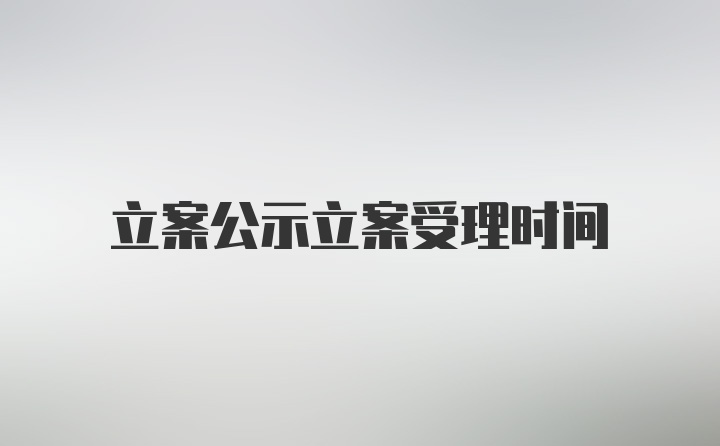 立案公示立案受理时间